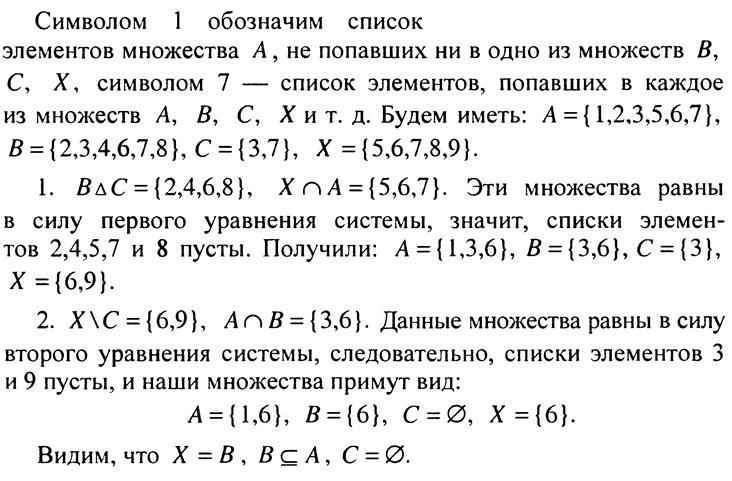 Символом 1 обозначим список элементов множества $A$, не попавших ни в одно из множеств $B$, $C$, $X$, символом 7 — список элементов, попавших в каждое из множеств $A$, $B$, $C$, $X$ и т. д. Будем иметь: $A=\{1,2,3,5,6,7\}$, $B=\{2,3,4,6,7,8\}$, $C=\{3,7\}$, $X=\{5,6,7,8,9\}$.

1. $B \triangle C=\{2,4,6,8\}$, $X \cap A=\{5,6,7\}$. Эти множества равны в силу первого уравнения системы, значит, списки элементов 2,4,5,7 и 8 пусты. Получили: $A=\{1,3,6\}$, $B=\{3,6\}$, $C=\{3\}$, $X=\{6,9\}$.

2. $X \setminus C=\{6,9\}$, $A \cap B=\{3,6\}$. Данные множества равны в силу второго уравнения системы, следовательно, списки элементов 3 и 9 пусты, и наши множества примут вид:

$A=\{1,6\}$, $B=\{6\}$, $C=\varnothing$, $X=\{6\}$.

Видим, что $X=B$, $B \subseteq A$, $C=\varnothing$.